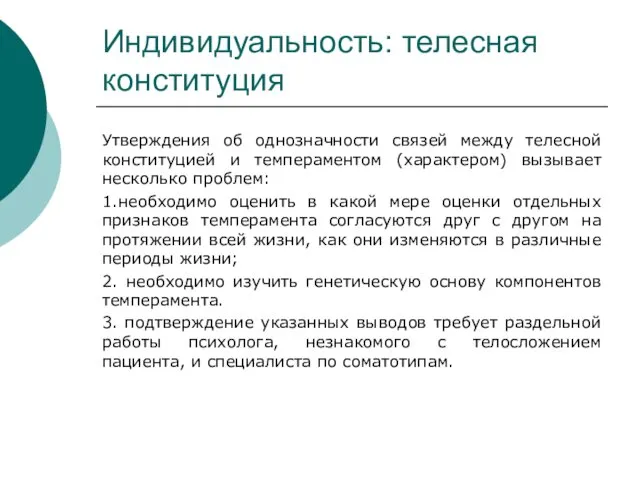 Индивидуальность: телесная конституция

Утверждения об однозначности связей между телесной конституцией и темпераментом (характером) вызывает несколько проблем:

1.необходимо оценить в какой мере оценки отдельных признаков темперамента согласуются друг с другом на протяжении всей жизни, как они изменяются в различные периоды жизни;

2. необходимо изучить генетическую основу компонентов темперамента.

3. подтверждение указанных выводов требует раздельной работы психолога, незнакомого с телосложением пациента, и специалиста по соматотипам.